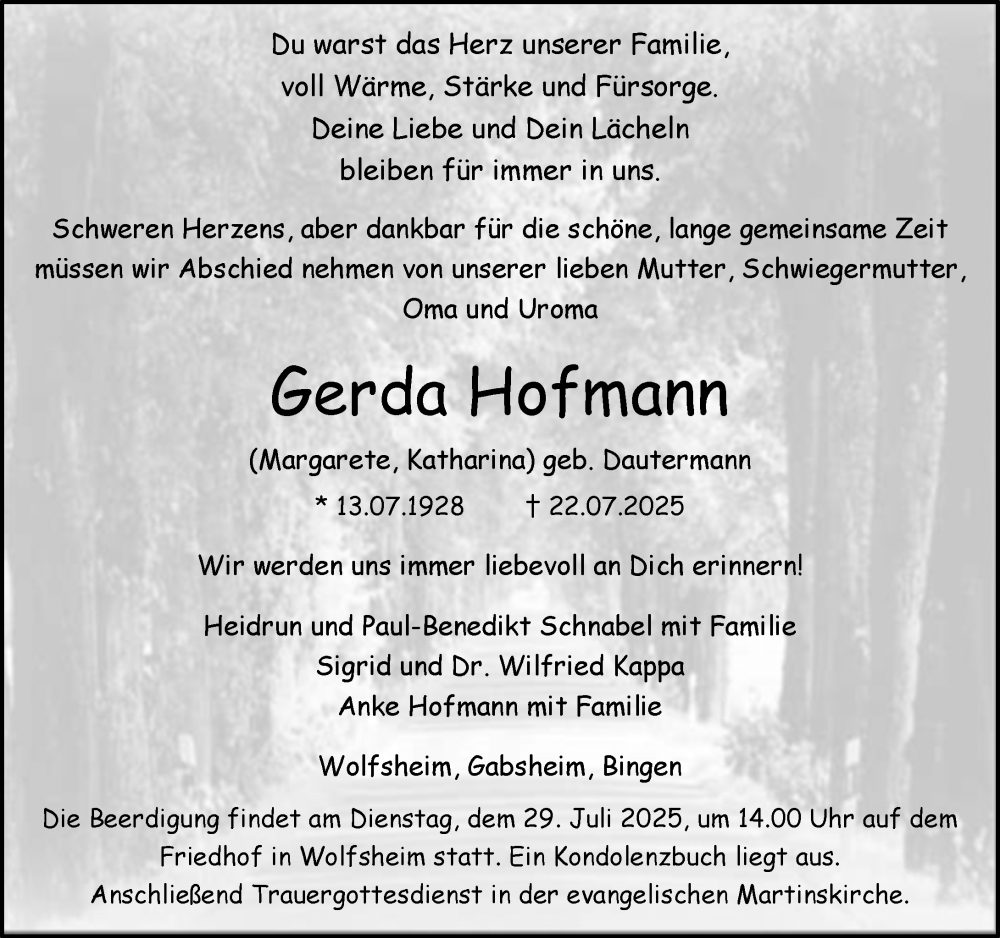 Du warst das Herz unserer Familie,
voll Wärme, Stärke und Fürsorge.
Deine Liebe und Dein Lächeln
bleiben für immer in uns.

Schweren Herzens, aber dankbar für die schöne, lange gemeinsame Zeit müssen wir Abschied nehmen von unserer lieben Mutter, Schwiegermutter, Oma und Uroma

Gerda Hofmann

(Margarete, Katharina) geb. Dautermann

* 13.07.1928 † 22.07.2025

Wir werden uns immer liebevoll an Dich erinnern!

Heidrun und Paul-Benedikt Schnabel mit Familie
Sigrid und Dr. Wilfried Kappa
Anke Hofmann mit Familie

Wolfsheim, Gabsheim, Bingen

Die Beerdigung findet am Dienstag, dem 29. Juli 2025, um 14.00 Uhr auf dem Friedhof in Wolfsheim statt. Ein Kondolenzbuch liegt aus. Anschließend Trauergottesdienst in der evangelischen Martinskirche.